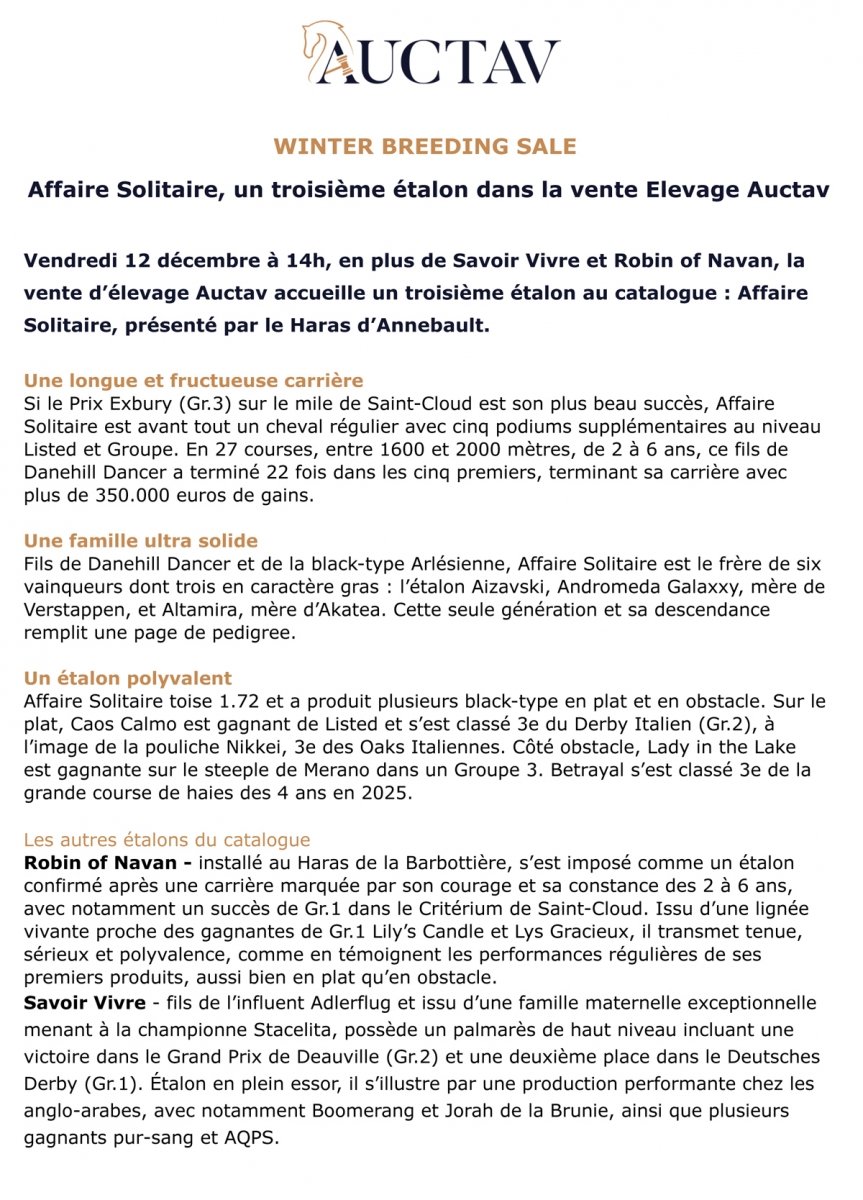 AUCTAV

WINTER BREEDING SALE

Affaire Solitaire, un troisième étalon dans la vente Elevage Auctav

Vendredi 12 décembre à 14h, en plus de Savoir Vivre et Robin of Navan, la vente d'élevage Auctav accueille un troisième étalon au catalogue : Affaire Solitaire, présenté par le Haras d'Annebault.

Une longue et fructueuse carrière
Si le Prix Exbury (Gr.3) sur le mile de Saint-Cloud est son plus beau succès, Affaire Solitaire est avant tout un cheval régulier avec cinq podiums supplémentaires au niveau Listed et Groupe. En 27 courses, entre 1600 et 2000 mètres, de 2 à 6 ans, ce fils de Danehill Dancer a terminé 22 fois dans les cinq premiers, terminant sa carrière avec plus de 350.000 euros de gains.

Une famille ultra solide
Fils de Danehill Dancer et de la black-type Arlésienne, Affaire Solitaire est le frère de six vainqueurs dont trois en caractère gras : l'étalon Aizavski, Andromeda Galaxxy, mère de Verstappen, et Altamira, mère d'Akatea. Cette seule génération et sa descendance remplit une page de pedigree.

Un étalon polyvalent
Affaire Solitaire toise 1.72 et a produit plusieurs black-type en plat et en obstacle. Sur le plat, Caos Calmo est gagnant de Listed et s'est classé 3e du Derby Italien (Gr.2), à l'image de la pouliche Nikkei, 3e des Oaks Italiennes. Côté obstacle, Lady in the Lake est gagnante sur le steeple de Merano dans un Groupe 3. Betrayal s'est classé 3e de la grande course de haies des 4 ans en 2025.

Les autres étalons du catalogue
Robin of Navan - installé au Haras de la Barbottière, s'est imposé comme un étalon confirmé après une carrière marquée par son courage et sa constance des 2 à 6 ans, avec notamment un succès de Gr.1 dans le Critérium de Saint-Cloud. Issu d'une lignée vivante proche des gagnantes de Gr.1 Lily's Candle et Lys Gracieux, il transmet tenue, sérieux et polyvalence, comme en témoignent les performances régulières de ses premiers produits, aussi bien en plat qu'en obstacle.
Savoir Vivre - fils de l'influent Adlerflug et issu d'une famille maternelle exceptionnelle menant à la championne Stacelita, possède un palmarès de haut niveau incluant une victoire dans le Grand Prix de Deauville (Gr.2) et une deuxième place dans le Deutsches Derby (Gr.1). Étalon en plein essor, il s'illustre par une production performante chez les anglo-arabes, avec notamment Boomerang et Jorah de la Brunie, ainsi que plusieurs gagnants pur-sang et AQPS.